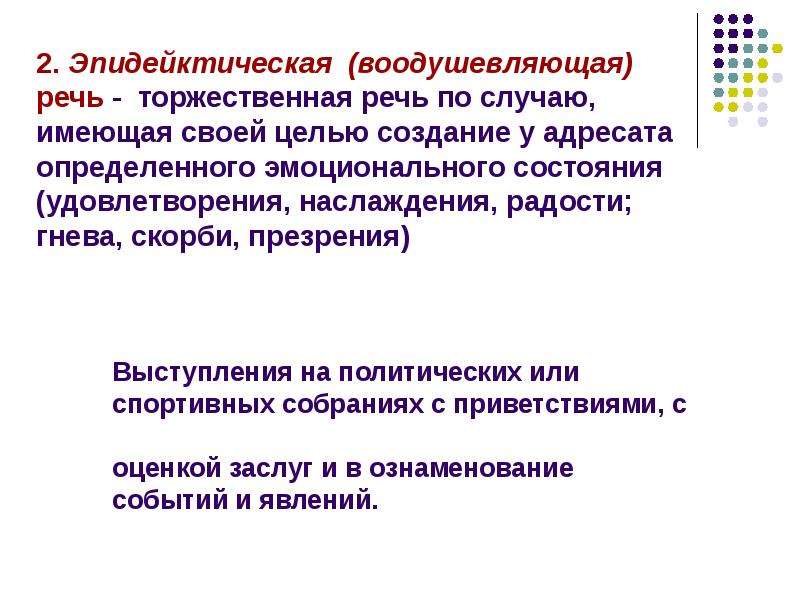 2. Эпидейктическая (воодушевляющая) речь - торжественная речь по случаю, имеющая своей целью создание у адресата определенного эмоционального состояния (удовлетворения, наслаждения, радости; гнева, скорби, презрения)

Выступления на политических или спортивных собраниях с приветствиями, с

оценкой заслуг и в ознаменование событий и явлений.